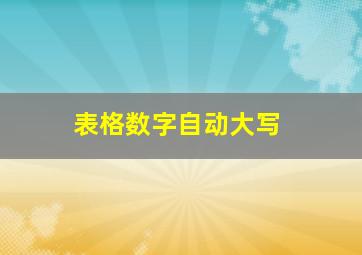 表格数字自动大写